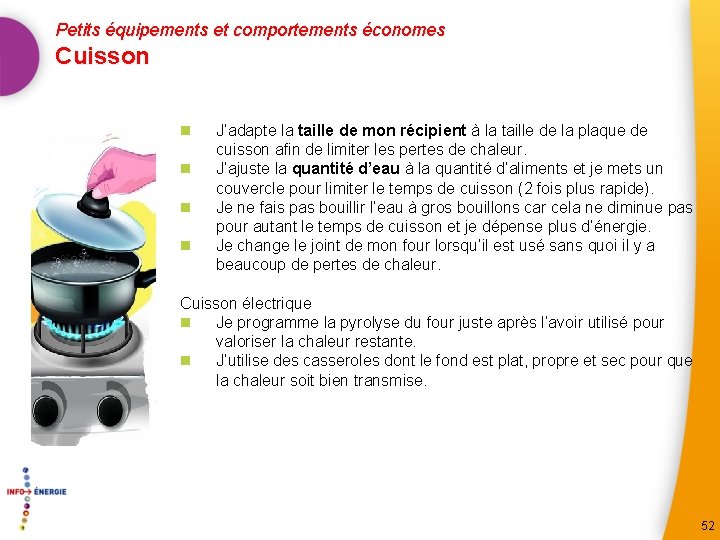 Petits équipements et comportements économes
Cuisson

• J'adapte la taille de mon récipient à la taille de la plaque de cuisson afin de limiter les pertes de chaleur.
• J'ajuste la quantité d'eau à la quantité d'aliments et je mets un couvercle pour limiter le temps de cuisson (2 fois plus rapide).
• Je ne fais pas bouillir l'eau à gros bouillons car cela ne diminue pas pour autant le temps de cuisson et je dépense plus d'énergie.
• Je change le joint de mon four lorsqu'il est usé sans quoi il y a beaucoup de pertes de chaleur.

Cuisson électrique
• Je programme la pyrolyse du four juste après l'avoir utilisé pour valoriser la chaleur restante.
• J'utilise des casseroles dont le fond est plat, propre et sec pour que la chaleur soit bien transmise.

INFO→ ÉNERGIE

52